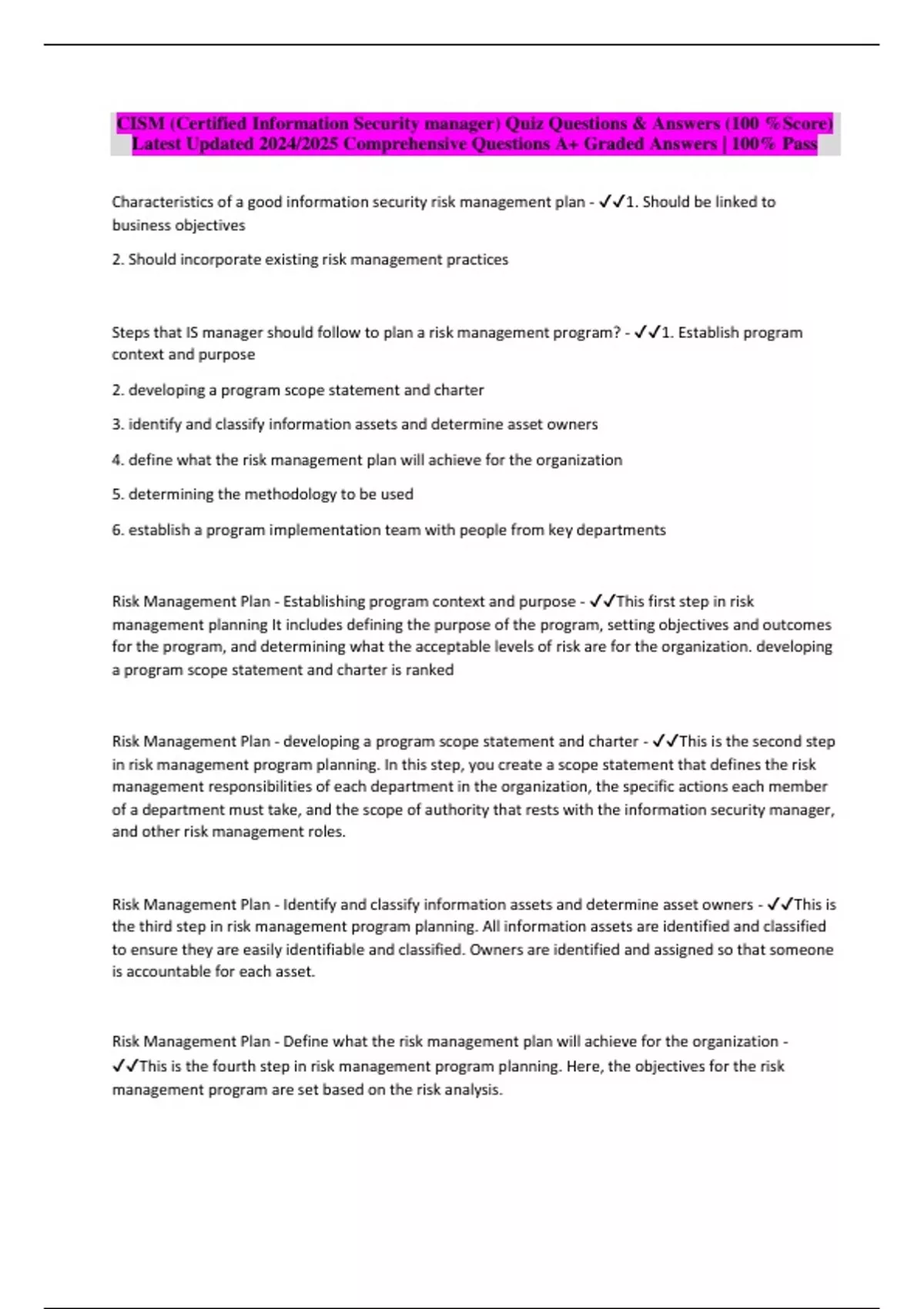 CISM (Certified Information Security manager) Quiz Questions & Answers (100 %Score) Latest Updated 2024/2025 Comprehensive Questions A+ Graded Answers | 100% Pass

Characteristics of a good information security risk management plan - ✓✓1. Should be linked to business objectives

2. Should incorporate existing risk management practices

Steps that IS manager should follow to plan a risk management program? - ✓✓1. Establish program context and purpose

2. developing a program scope statement and charter

3. identify and classify information assets and determine asset owners

4. define what the risk management plan will achieve for the organization

5. determining the methodology to be used

6. establish a program implementation team with people from key departments

Risk Management Plan - Establishing program context and purpose - ✓✓This first step in risk management planning It includes defining the purpose of the program, setting objectives and outcomes for the program, and determining what the acceptable levels of risk are for the organization. developing a program scope statement and charter is ranked

Risk Management Plan - developing a program scope statement and charter - ✓✓This is the second step in risk management program planning. In this step, you create a scope statement that defines the risk management responsibilities of each department in the organization, the specific actions each member of a department must take, and the scope of authority that rests with the information security manager, and other risk management roles.

Risk Management Plan - Identify and classify information assets and determine asset owners - ✓✓This is the third step in risk management program planning. All information assets are identified and classified to ensure they are easily identifiable and classified. Owners are identified and assigned so that someone is accountable for each asset.

Risk Management Plan - Define what the risk management plan will achieve for the organization - ✓✓This is the fourth step in risk management program planning. Here, the objectives for the risk management program are set based on the risk analysis.